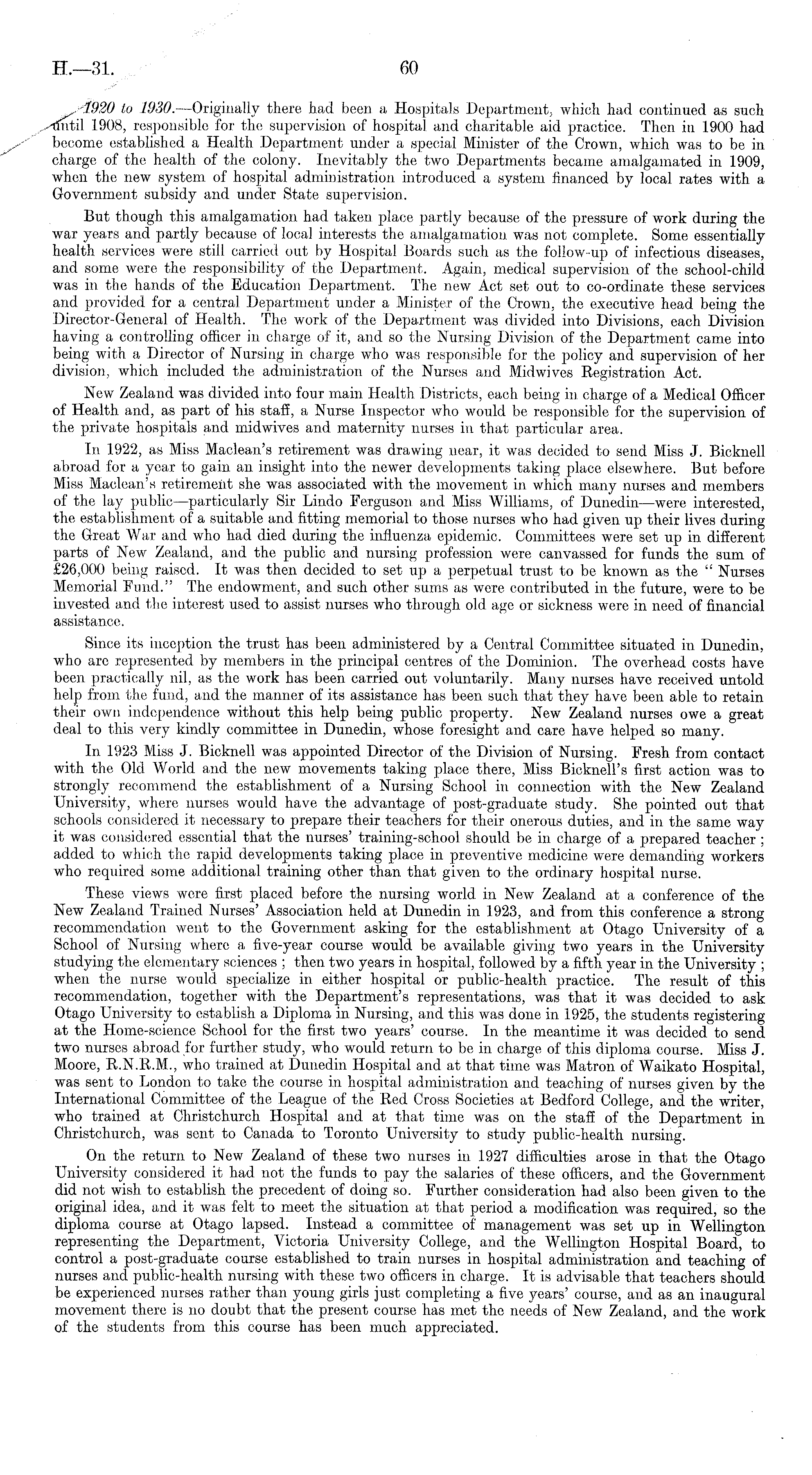 H.—31.

60

1920 to 1930.—Originally there had been a Hospitals Department, which had continued as such until 1908, responsible for the supervision of hospital and charitable aid practice. Then in 1900 had become established a Health Department under a special Minister of the Crown, which was to be in charge of the health of the colony. Inevitably the two Departments became amalgamated in 1909, when the new system of hospital administration introduced a system financed by local rates with a Government subsidy and under State supervision.

But though this amalgamation had taken place partly because of the pressure of work during the war years and partly because of local interests the amalgamation was not complete. Some essentially health services were still carried out by Hospital Boards such as the follow-up of infectious diseases, and some were the responsibility of the Department. Again, medical supervision of the school-child was in the hands of the Education Department. The new Act set out to co-ordinate these services and provided for a central Department under a Minister of the Crown, the executive head being the Director-General of Health. The work of the Department was divided into Divisions, each Division having a controlling officer in charge of it, and so the Nursing Division of the Department came into being with a Director of Nursing in charge who was responsible for the policy and supervision of her division, which included the administration of the Nurses and Midwives Registration Act.

New Zealand was divided into four main Health Districts, each being in charge of a Medical Officer of Health and, as part of his staff, a Nurse Inspector who would be responsible for the supervision of the private hospitals and midwives and maternity nurses in that particular area.

In 1922, as Miss Maclean's retirement was drawing near, it was decided to send Miss J. Bicknell abroad for a year to gain an insight into the newer developments taking place elsewhere. But before Miss Maclean's retirement she was associated with the movement in which many nurses and members of the lay public—particularly Sir Lindo Ferguson and Miss Williams, of Dunedin—were interested, the establishment of a suitable and fitting memorial to those nurses who had given up their lives during the Great War and who had died during the influenza epidemic. Committees were set up in different parts of New Zealand, and the public and nursing profession were canvassed for funds the sum of £26,000 being raised. It was then decided to set up a perpetual trust to be known as the "Nurses Memorial Fund." The endowment, and such other sums as were contributed in the future, were to be invested and the interest used to assist nurses who through old age or sickness were in need of financial assistance.

Since its inception the trust has been administered by a Central Committee situated in Dunedin, who are represented by members in the principal centres of the Dominion. The overhead costs have been practically nil, as the work has been carried out voluntarily. Many nurses have received untold help from the fund, and the manner of its assistance has been such that they have been able to retain their own independence without this help being public property. New Zealand nurses owe a great deal to this very kindly committee in Dunedin, whose foresight and care have helped so many.

In 1923 Miss J. Bicknell was appointed Director of the Division of Nursing. Fresh from contact with the Old World and the new movements taking place there, Miss Bicknell's first action was to strongly recommend the establishment of a Nursing School in connection with the New Zealand University, where nurses would have the advantage of post-graduate study. She pointed out that schools considered it necessary to prepare their teachers for their onerous duties, and in the same way it was considered essential that the nurses' training-school should be in charge of a prepared teacher; added to which the rapid developments taking place in preventive medicine were demanding workers who required some additional training other than that given to the ordinary hospital nurse.

These views were first placed before the nursing world in New Zealand at a conference of the New Zealand Trained Nurses' Association held at Dunedin in 1923, and from this conference a strong recommendation went to the Government asking for the establishment at Otago University of a School of Nursing where a five-year course would be available giving two years in the University studying the elementary sciences; then two years in hospital, followed by a fifth year in the University; when the nurse would specialize in either hospital or public-health practice. The result of this recommendation, together with the Department's representations, was that it was decided to ask Otago University to establish a Diploma in Nursing, and this was done in 1925, the students registering at the Home-science School for the first two years' course. In the meantime it was decided to send two nurses abroad for further study, who would return to be in charge of this diploma course. Miss J. Moore, R.N.R.M., who trained at Dunedin Hospital and at that time was Matron of Waikato Hospital, was sent to London to take the course in hospital administration and teaching of nurses given by the International Committee of the League of the Red Cross Societies at Bedford College, and the writer, who trained at Christchurch Hospital and at that time was on the staff of the Department in Christchurch, was sent to Canada to Toronto University to study public-health nursing.

On the return to New Zealand of these two nurses in 1927 difficulties arose in that the Otago University considered it had not the funds to pay the salaries of these officers, and the Government did not wish to establish the precedent of doing so. Further consideration had also been given to the original idea, and it was felt to meet the situation at that period a modification was required, so the diploma course at Otago lapsed. Instead a committee of management was set up in Wellington representing the Department, Victoria University College, and the Wellington Hospital Board, to control a post-graduate course established to train nurses in hospital administration and teaching of nurses and public-health nursing with these two officers in charge. It is advisable that teachers should be experienced nurses rather than young girls just completing a five years' course, and as an inaugural movement there is no doubt that the present course has met the needs of New Zealand, and the work of the students from this course has been much appreciated.